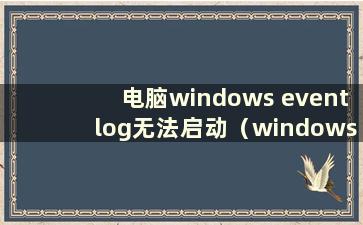 电脑windows event log无法启动（windows